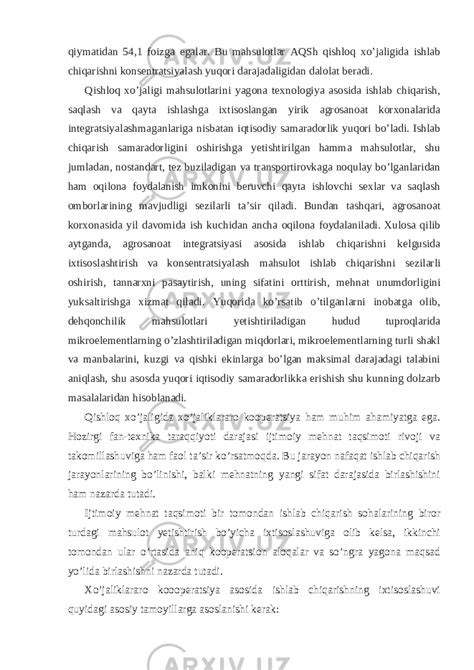 qiymatidan 54,1 foizga egalar. Bu mahsulotlar AQSh qishloq xo’jaligida ishlab chiqarishni konsentratsiyalash yuqori darajadaligidan dalolat beradi.

Qishloq xo’jaligi mahsulotlarini yagona texnologiya asosida ishlab chiqarish, saqlash va qayta ishlashga ixtisoslangan yirik agrosanoat korxonalarida integratsiyalashmaganlariga nisbatan iqtisodiy samaradorlik yuqori bo’ladi. Ishlab chiqarish samaradorligini oshirishga yetishtirilgan hamma mahsulotlar, shu jumladan, nostandart, tez buziladigan va transportirovkaga noqulay bo’lganlaridan ham oqilona foydalanish imkonini beruvchi qayta ishlovchi sexlar va saqlash omborlarining mavjudligi sezilarli ta’sir qiladi. Bundan tashqari, agrosanoat korxonasida yil davomida ish kuchidan ancha oqilona foydalaniladi. Xulosa qilib aytganda, agrosanoat integratsiyasi asosida ishlab chiqarishni kelgusida ixtisoslashtirish va konsentratsiyalash mahsulot ishlab chiqarishni sezilarli oshirish, tannarxni pasaytirish, uning sifatini orttirish, mehnat unumdorligini yuksaltirishga xizmat qiladi. Yuqorida ko’rsatib o’tilganlarni inobatga olib, dehqonchilik mahsulotlari yetishtiriladigan hudud tuproqlarida mikroelementlarning o’zlashtiriladigan miqdorlari, mikroelementlarning turli shakl va manbalarini, kuzgi va qishki ekinlarga bo’lgan maksimal darajadagi talabini aniqlash, shu asosda yuqori iqtisodiy samaradorlikka erishish shu kunning dolzarb masalalaridan hisoblanadi.

Qishloq xo’jaligida xo’jaliklararo kooperatsiya ham muhim ahamiyatga ega. Hozirgi fan-texnika taraqqiyoti darajasi ijtimoiy mehnat taqsimoti rivoji va takomillashuviga ham faol ta’sir ko’rsatmoqda. Bu jarayon nafaqat ishlab chiqarish jarayonlarining bo’linishi, balki mehnatning yangi sifat darajasida birlashishini ham nazarda tutadi.

Ijtimoiy mehnat taqsimoti bir tomondan ishlab chiqarish sohalarining biror turdagi mahsulot yetishtirish bo’yicha ixtisoslashuviga olib kelsa, ikkinchi tomondan ular o’rtasida aniq kooperatsion aloqalar va so’ngra yagona maqsad yo’lida birlashishni nazarda tutadi.

Xo’jaliklararo koooperatsiya asosida ishlab chiqarishning ixtisoslashuvi quyidagi asosiy tamoyillarga asoslanishi kerak: